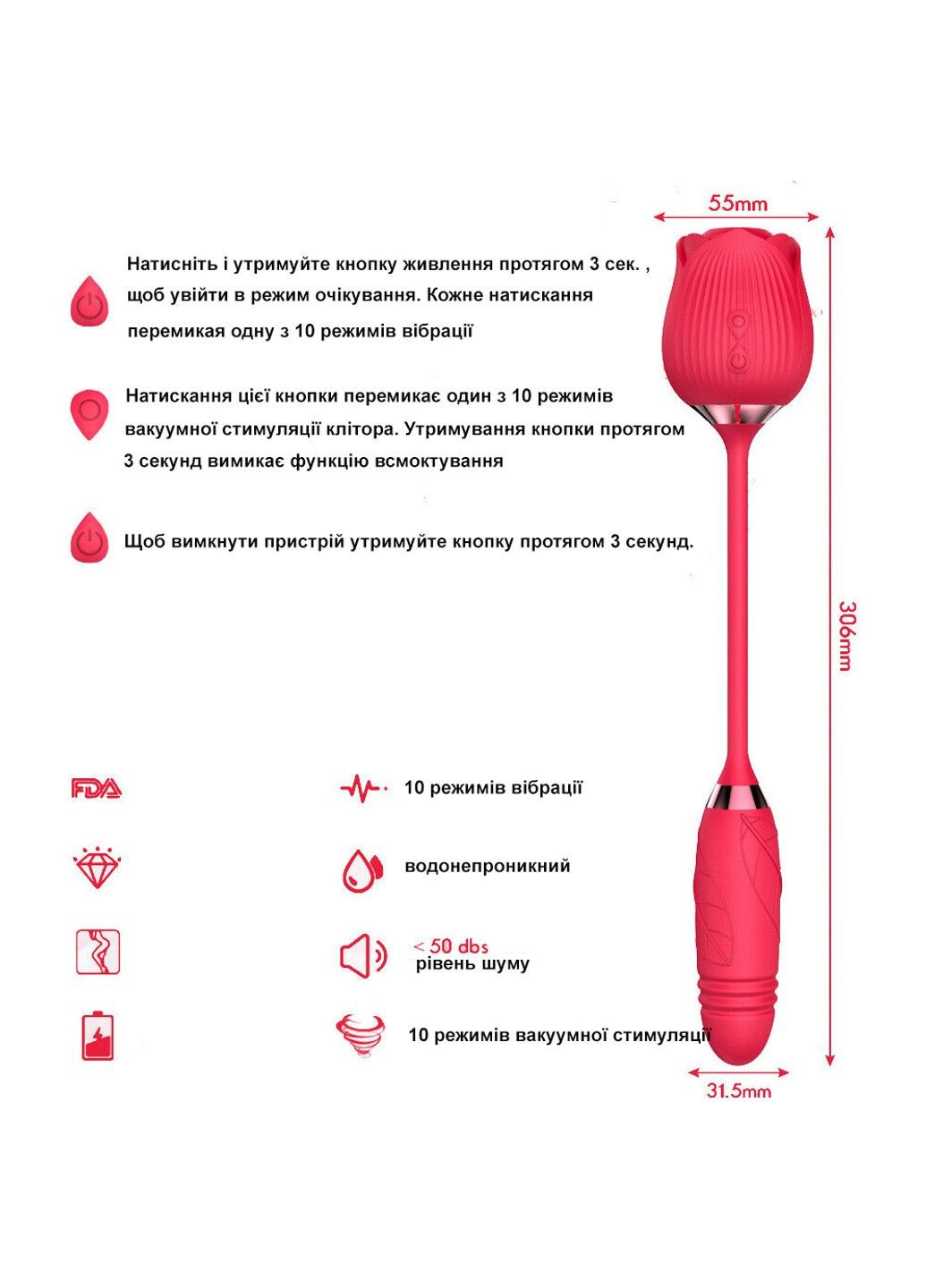 55mm

Натисніть і утримуйте кнопку живлення протягом 3 сек. , щоб увійти в режим очікування. Кожне натискання перемикая одну з 10 режимів вібрації

Натискання цієї кнопки перемикає один з 10 режимів вакуумної стимуляції клітора. Утримування кнопки протягом 3 секунд вимикає функцію всмоктування

Щоб вимкнути пристрій утримуйте кнопку протягом 3 секунд.

306mm

FDA

10 режимів вібрації

водонепроникний

< 50 dbs
рівень шуму

10 режимів вакуумної стимуляції

31.5mm